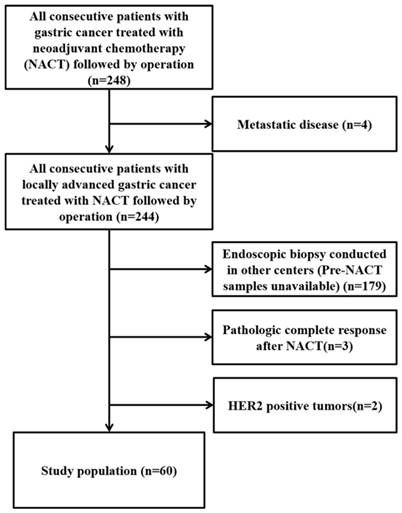 All consecutive patients with gastric cancer treated with neoadjuvant chemotherapy (NACT) followed by operation (n=248)

Metastatic disease (n=4)

All consecutive patients with locally advanced gastric cancer treated with NACT followed by operation (n=244)

Endoscopic biopsy conducted in other centers (Pre-NACT samples unavailable) (n=179)

Pathologic complete response after NACT(n=3)

HER2 positive tumors(n=2)

Study population (n=60)